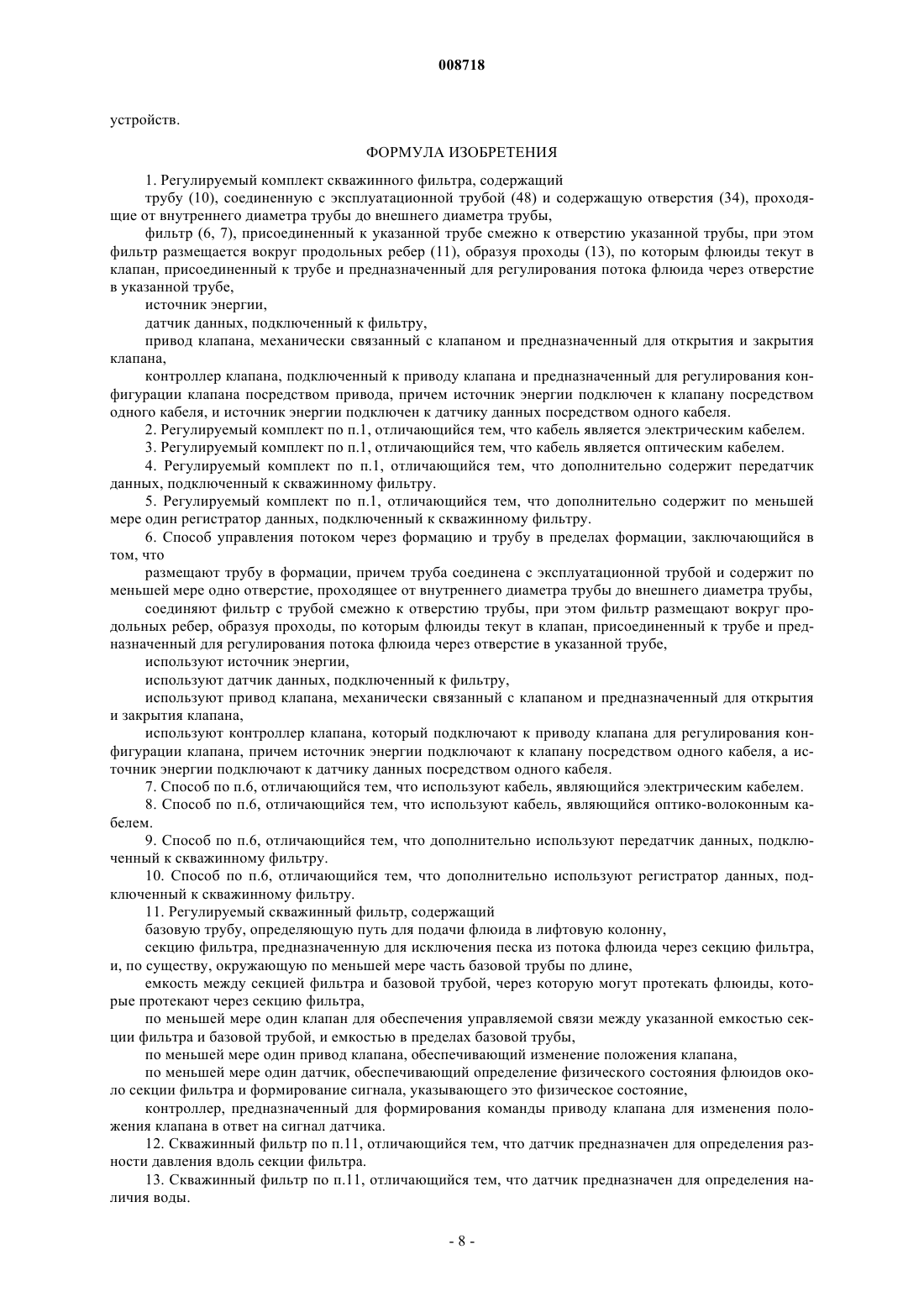 008718

устройств.

ФОРМУЛА ИЗОБРЕТЕНИЯ

1. Регулируемый комплект скважинного фильтра, содержащий

трубу (10), соединенную с эксплуатационной трубой (48) и содержащую отверстия (34), проходящие от внутреннего диаметра трубы до внешнего диаметра трубы,

фильтр (6, 7), присоединенный к указанной трубе смежно к отверстию указанной трубы, при этом фильтр размещается вокруг продольных ребер (11), образуя проходы (13), по которым флюиды текут в клапан, присоединенный к трубе и предназначенный для регулирования потока флюида через отверстие в указанной трубе,

источник энергии,

датчик данных, подключенный к фильтру,

привод клапана, механически связанный с клапаном и предназначенный для открытия и закрытия клапана,

контроллер клапана, подключенный к приводу клапана и предназначенный для регулирования конфигурации клапана посредством привода, причем источник энергии подключен к клапану посредством одного кабеля, и источник энергии подключен к датчику данных посредством одного кабеля.

2. Регулируемый комплект по п.1, отличающийся тем, что кабель является электрическим кабелем.

3. Регулируемый комплект по п.1, отличающийся тем, что кабель является оптическим кабелем.

4. Регулируемый комплект по п.1, отличающийся тем, что дополнительно содержит передатчик данных, подключенный к скважинному фильтру.

5. Регулируемый комплект по п.1, отличающийся тем, что дополнительно содержит по меньшей мере один регистратор данных, подключенный к скважинному фильтру.

6. Способ управления потоком через формацию и трубу в пределах формации, заключающийся в том, что

размещают трубу в формации, причем труба соединена с эксплуатационной трубой и содержит по меньшей мере одно отверстие, проходящее от внутреннего диаметра трубы до внешнего диаметра трубы,

соединяют фильтр с трубой смежно к отверстию трубы, при этом фильтр размещают вокруг продольных ребер, образуя проходы, по которым флюиды текут в клапан, присоединенный к трубе и предназначенный для регулирования потока флюида через отверстие в указанной трубе,

используют источник энергии,

используют датчик данных, подключенный к фильтру,

используют привод клапана, механически связанный с клапаном и предназначенный для открытия и закрытия клапана,

используют контроллер клапана, который подключают к приводу клапана для регулирования конфигурации клапана, причем источник энергии подключают к клапану посредством одного кабеля, а источник энергии подключают к датчику данных посредством одного кабеля.

7. Способ по п.6, отличающийся тем, что используют кабель, являющийся электрическим кабелем.

8. Способ по п.6, отличающийся тем, что используют кабель, являющийся оптико-волоконным кабелем.

9. Способ по п.6, отличающийся тем, что дополнительно используют передатчик данных, подключенный к скважинному фильтру.

10. Способ по п.6, отличающийся тем, что дополнительно используют регистратор данных, подключенный к скважинному фильтру.

11. Регулируемый скважинный фильтр, содержащий

базовую трубу, определяющую путь для подачи флюида в лифтовую колонну,

секцию фильтра, предназначенную для исключения песка из потока флюида через секцию фильтра, и, по существу, окружающую по меньшей мере часть базовой трубы по длине,

емкость между секцией фильтра и базовой трубой, через которую могут протекать флюиды, которые протекают через секцию фильтра,

по меньшей мере один клапан для обеспечения управляемой связи между указанной емкостью секции фильтра и базовой трубой, и емкостью в пределах базовой трубы,

по меньшей мере один привод клапана, обеспечивающий изменение положения клапана,

по меньшей мере один датчик, обеспечивающий определение физического состояния флюидов около секции фильтра и формирование сигнала, указывающего это физическое состояние,

контроллер, предназначенный для формирования команды приводу клапана для изменения положения клапана в ответ на сигнал датчика.

12. Скважинный фильтр по п.11, отличающийся тем, что датчик предназначен для определения разности давления вдоль секции фильтра.

13. Скважинный фильтр по п.11, отличающийся тем, что датчик предназначен для определения наличия воды.

- 8 -